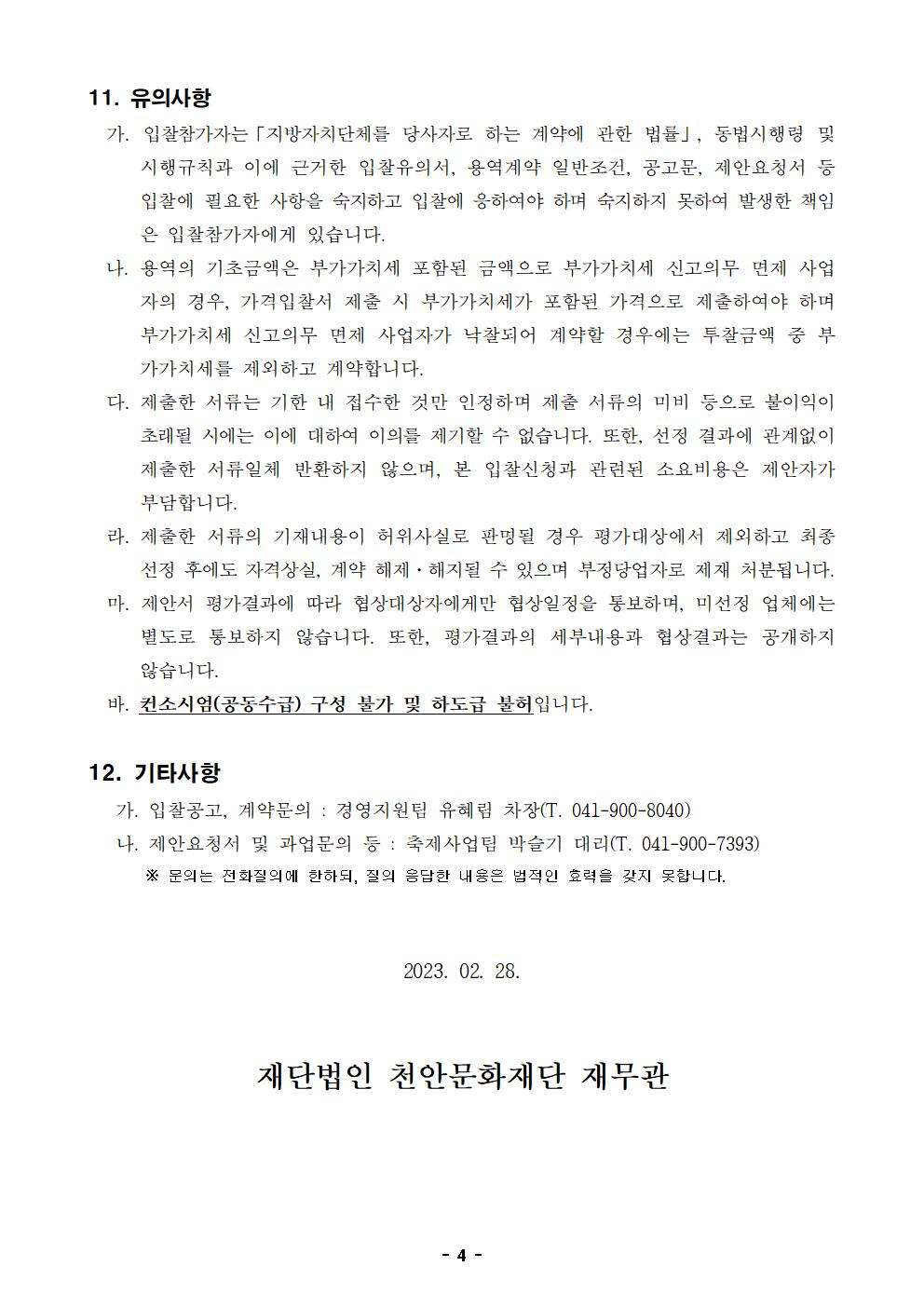 11. 유의사항

가. 입찰참가자는「지방자치단체를 당사자로 하는 계약에 관한 법률」, 동법시행령 및 시행규칙과 이에 근거한 입찰유의서, 용역계약 일반조건, 공고문, 제안요청서 등 입찰에 필요한 사항을 숙지하고 입찰에 응하여야 하며 숙지하지 못하여 발생한 책임은 입찰참가자에게 있습니다.

나. 용역의 기초금액은 부가가치세 포함된 금액으로 부가가치세 신고의무 면제 사업자의 경우, 가격입찰서 제출 시 부가가치세가 포함된 가격으로 제출하여야 하며 부가가치세 신고의무 면제 사업자가 낙찰되어 계약할 경우에는 투찰금액 중 부가가치세를 제외하고 계약합니다.

다. 제출한 서류는 기한 내 접수한 것만 인정하며 제출 서류의 미비 등으로 불이익이 초래될 시에는 이에 대하여 이의를 제기할 수 없습니다. 또한, 선정 결과에 관계없이 제출한 서류일체 반환하지 않으며, 본 입찰신청과 관련된 소요비용은 제안자가 부담합니다.

라. 제출한 서류의 기재내용이 허위사실로 판명될 경우 평가대상에서 제외하고 최종 선정 후에도 자격상실, 계약 해제·해지될 수 있으며 부정당업자로 제재 처분됩니다.

마. 제안서 평가결과에 따라 협상대상자에게만 협상일정을 통보하며, 미선정 업체에는 별도로 통보하지 않습니다. 또한, 평가결과의 세부내용과 협상결과는 공개하지 않습니다.

바. 컨소시엄(공동수급) 구성 불가 및 하도급 불허입니다.

12. 기타사항

가. 입찰공고, 계약문의 : 경영지원팀 유혜림 차장(T. 041-900-8040)
나. 제안요청서 및 과업문의 등 : 축제사업팀 박슬기 대리(T. 041-900-7393)
※ 문의는 전화질의에 한하되, 질의 응답한 내용은 법적인 효력을 갖지 못합니다.

2023. 02. 28.

재단법인 천안문화재단 재무관

- 4 -